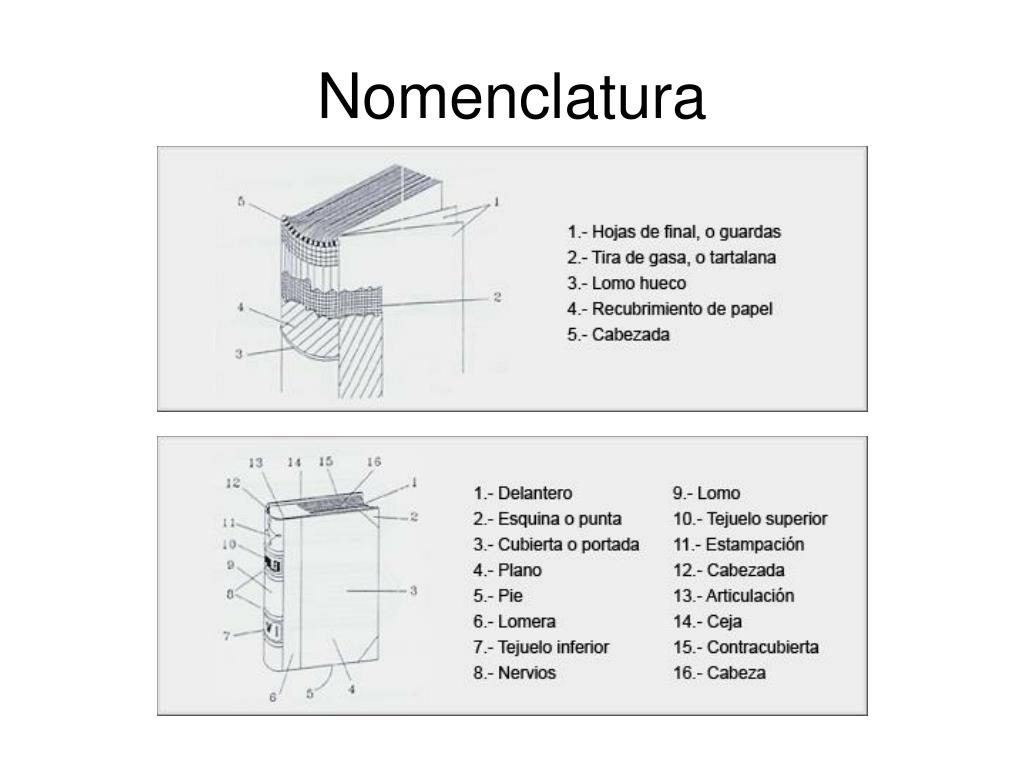 Nomenclatura

5
1
2
4
3

1.- Hojas de final, o guardas
2.- Tira de gasa, o tartalana
3.- Lomo hueco
4.- Recubrimiento de papel
5.- Cabezada

13 14 15 16
12
1
2
11
10
9
8
3
7
6 5 4

1.- Delantero
2.- Esquina o punta
3.- Cubierta o portada
4.- Plano
5.- Pie
6.- Lomera
7.- Tejuelo inferior
8.- Nervios

9.- Lomo
10.- Tejuelo superior
11.- Estampación
12.- Cabezada
13.- Articulación
14.- Ceja
15.- Contracubierta
16.- Cabeza